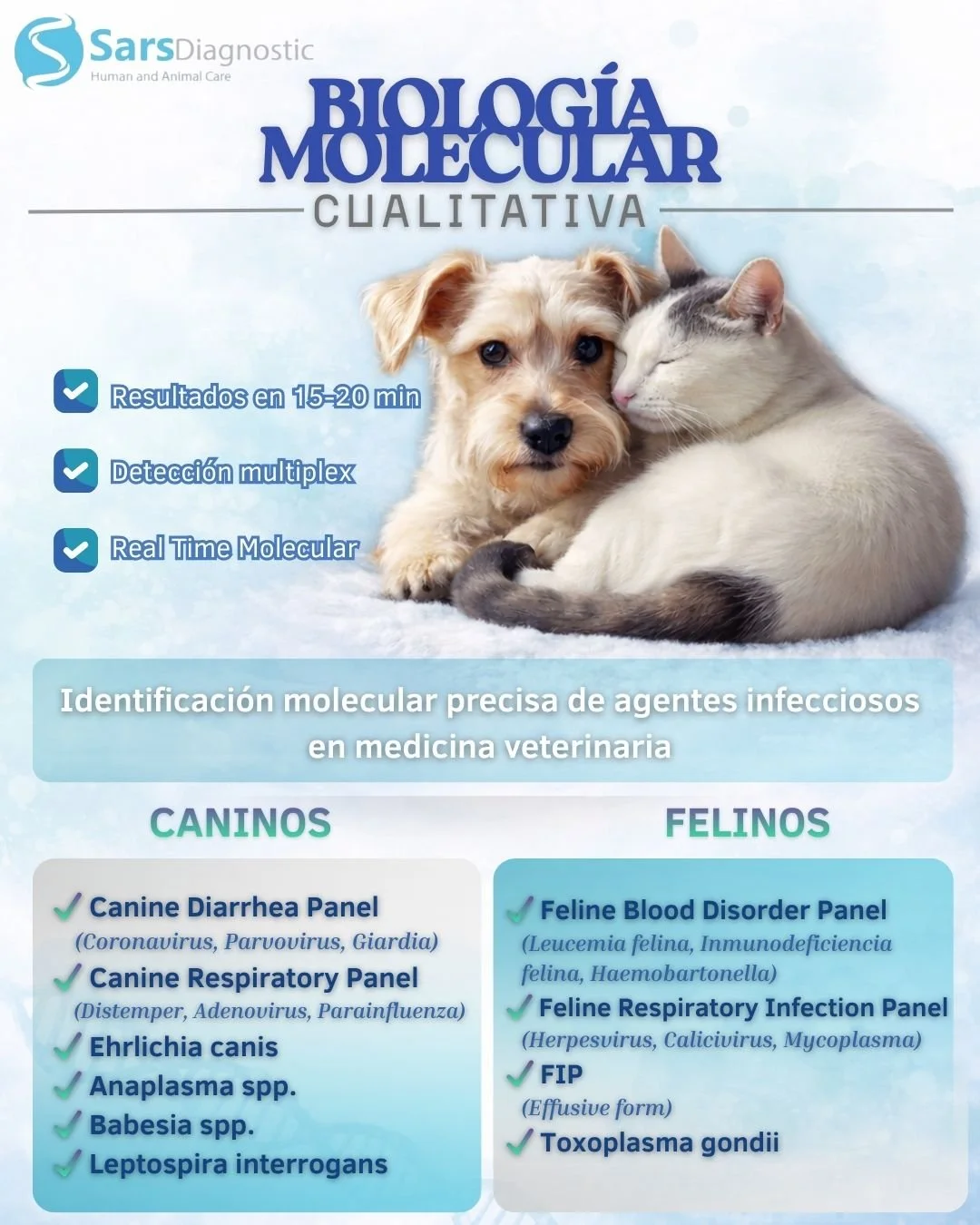 SarsDiagnostic
Human and Animal Care

BIOLOGÍA MOLECULAR
CUALITATIVA

☑ Resultados en 15-20 min
☑ Detección multiplex
☑ Real Time Molecular

Identificación molecular precisa de agentes infecciosos en medicina veterinaria

CANINOS

✓ Canine Diarrhea Panel
(Coronavirus, Parvovirus, Giardia)
✓ Canine Respiratory Panel
(Distemper, Adenovirus, Parainfluenza)
✓ Ehrlichia canis
✓ Anaplasma spp.
✓ Babesia spp.
✓ Leptospira interrogans

FELINOS

✓ Feline Blood Disorder Panel
(Leucemia felina, Inmunodeficiencia felina, Haemobartonella)
✓ Feline Respiratory Infection Panel
(Herpesvirus, Calicivirus, Mycoplasma)
✓ FIP
(Effusive form)
✓ Toxoplasma gondii